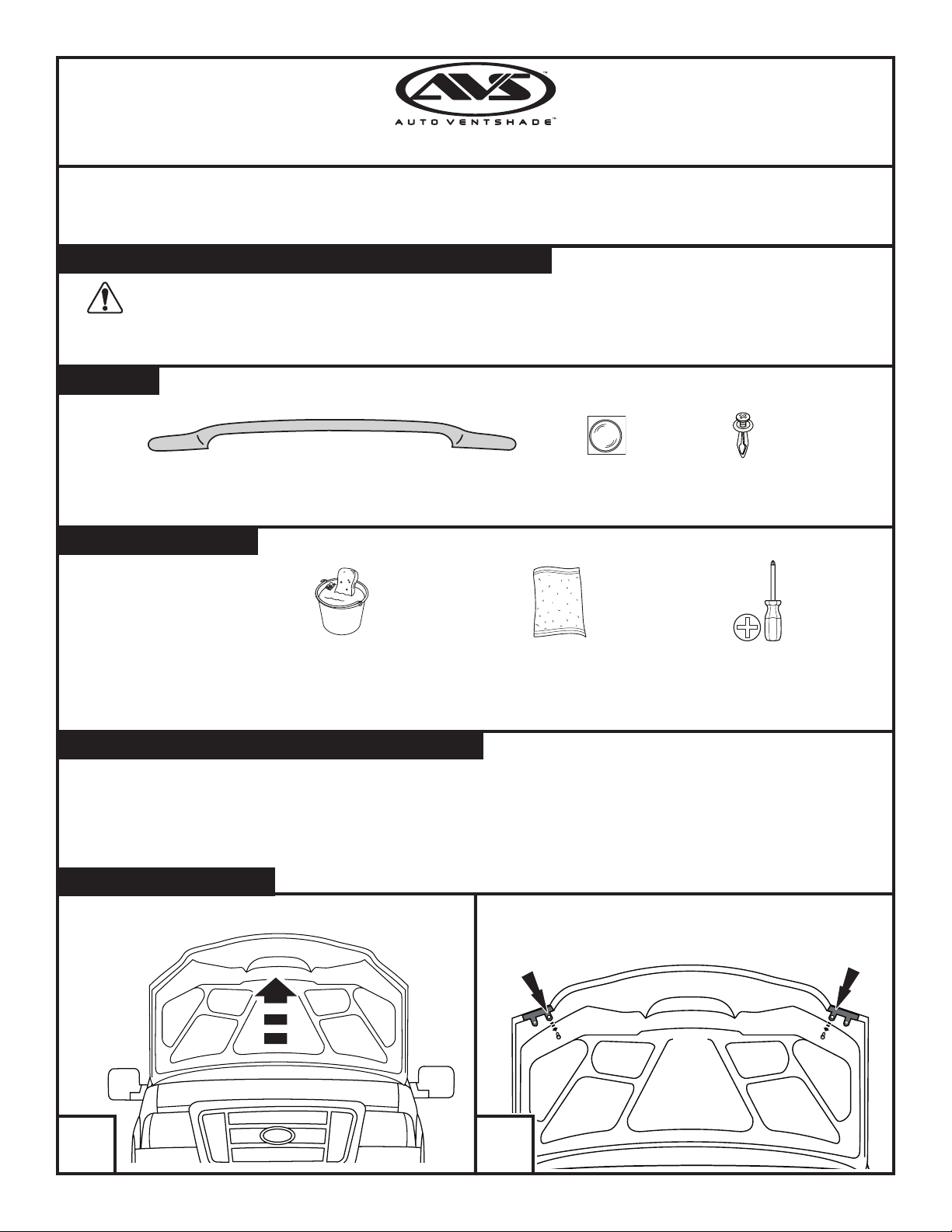 AVS™
AUTO VENTSHADE™